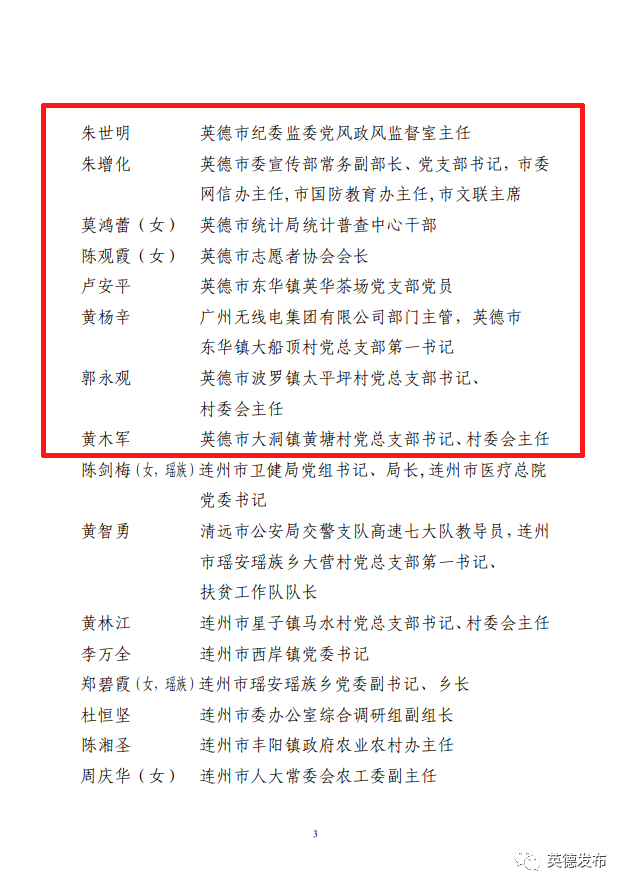 朱世明　英德市纪委监委党风政风监督室主任

朱增化　英德市委宣传部常务副部长、党支部书记，市委网信办主任，市国防教育办主任，市文联主席

莫鸿蕾（女）　英德市统计局统计普查中心干部

陈观霞（女）　英德市志愿者协会会长

卢安平　英德市东华镇英华茶场党支部党员

黄杨辛　广州无线电集团有限公司部门主管，英德市东华镇大船顶村党总支部第一书记

郭永观　英德市波罗镇太平坪村党总支部书记、村委会主任

黄木军　英德市大洞镇黄塘村党总支部书记、村委会主任

陈剑梅（女，瑶族）　连州市卫健局党组书记、局长，连州市医疗总院党委书记

黄智勇　清远市公安局交警支队高速七大队教导员，连州市瑶安瑶族乡大营村党总支部第一书记、扶贫工作队队长

黄林江　连州市星子镇马水村党总支部书记、村委会主任

李万全　连州市西岸镇党委书记

郑碧霞（女，瑶族）　连州市瑶安瑶族乡党委副书记、乡长

杜恒坚　连州市委办公室综合调研组副组长

陈湘圣　连州市丰阳镇政府农业农村办主任

周庆华（女）　连州市人大常委会农工委副主任

3

英德发布